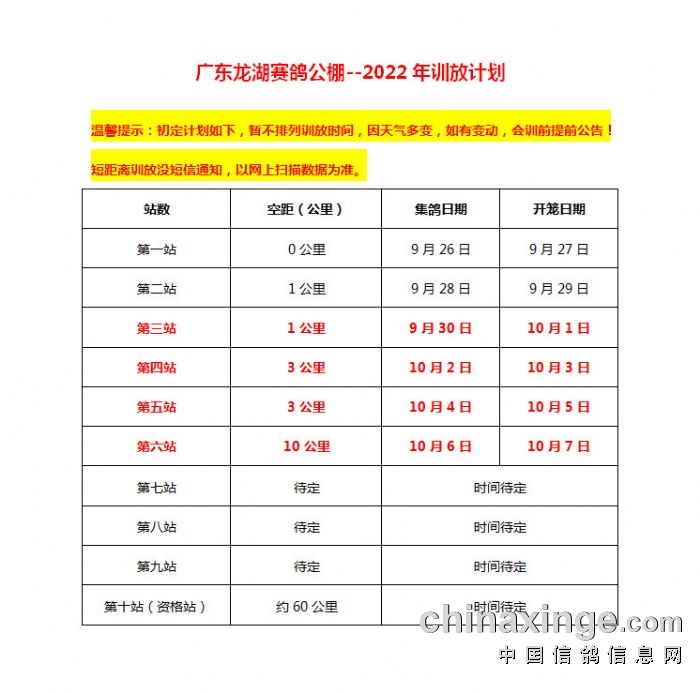 广东龙湖赛鸽公棚--2022年训放计划

温馨提示：初定计划如下，暂不排列训放时间，因天气多变，如有变动，会训前提前公告！

短距离训放没短信通知，以网上扫描数据为准。

| 站数 | 空距（公里） | 集鸽日期 | 开笼日期 |
|---|---|---|---|
| 第一站 | 0公里 | 9月26日 | 9月27日 |
| 第二站 | 1公里 | 9月28日 | 9月29日 |
| 第三站 | 1公里 | 9月30日 | 10月1日 |
| 第四站 | 3公里 | 10月2日 | 10月3日 |
| 第五站 | 3公里 | 10月4日 | 10月5日 |
| 第六站 | 10公里 | 10月6日 | 10月7日 |
| 第七站 | 待定 | 时间待定 | |
| 第八站 | 待定 | 时间待定 | |
| 第九站 | 待定 | 时间待定 | |
| 第十站（资格站） | 约60公里 | 时间待定 | |

chinaxinge.com
中国信鸽信息网